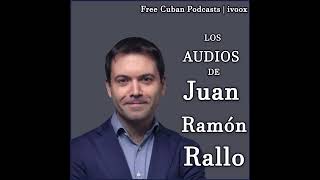 Free Cuban Podcasts | ivoox

LOS
AUDIOS
DE
Juan
Ramón
Rallo